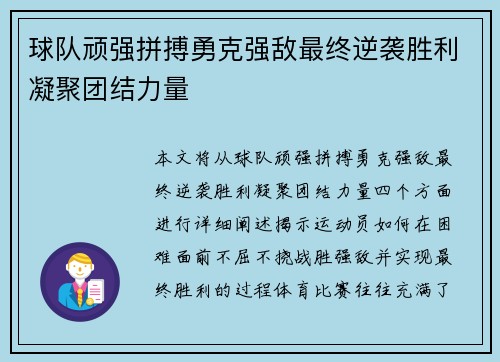 球队顽强拼搏勇克强敌最终逆袭胜利凝聚团结力量

本文将从球队顽强拼搏勇克强敌最终逆袭胜利凝聚团结力量四个方面进行详细阐述揭示运动员如何在困难面前不屈不挠战胜强敌并实现最终胜利的过程体育比赛往往充满了